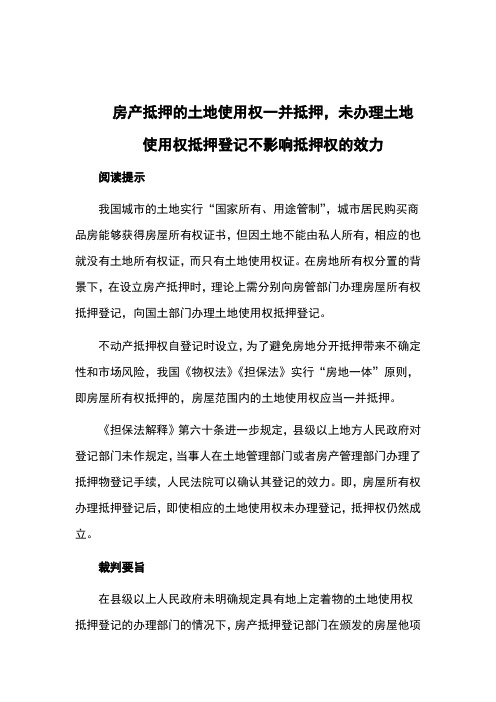 房产抵押的土地使用权一并抵押，未办理土地使用权抵押登记不影响抵押权的效力

阅读提示

我国城市的土地实行“国家所有、用途管制”，城市居民购买商品房能够获得房屋所有权证书，但因土地不能由私人所有，相应的也就没有土地所有权证，而只有土地使用权证。在房地所有权分置的背景下，在设立房产抵押时，理论上需分别向房管部门办理房屋所有权抵押登记，向国土部门办理土地使用权抵押登记。

不动产抵押权自登记时设立，为了避免房地分开抵押带来不确定性和市场风险，我国《物权法》《担保法》实行“房地一体”原则，即房屋所有权抵押的，房屋范围内的土地使用权应当一并抵押。

《担保法解释》第六十条进一步规定，县级以上地方人民政府对登记部门未作规定，当事人在土地管理部门或者房产管理部门办理了抵押物登记手续，人民法院可以确认其登记的效力。即，房屋所有权办理抵押登记后，即使相应的土地使用权未办理登记，抵押权仍然成立。

裁判要旨

在县级以上人民政府未明确规定具有地上定着物的土地使用权抵押登记的办理部门的情况下，房产抵押登记部门在颁发的房屋他项